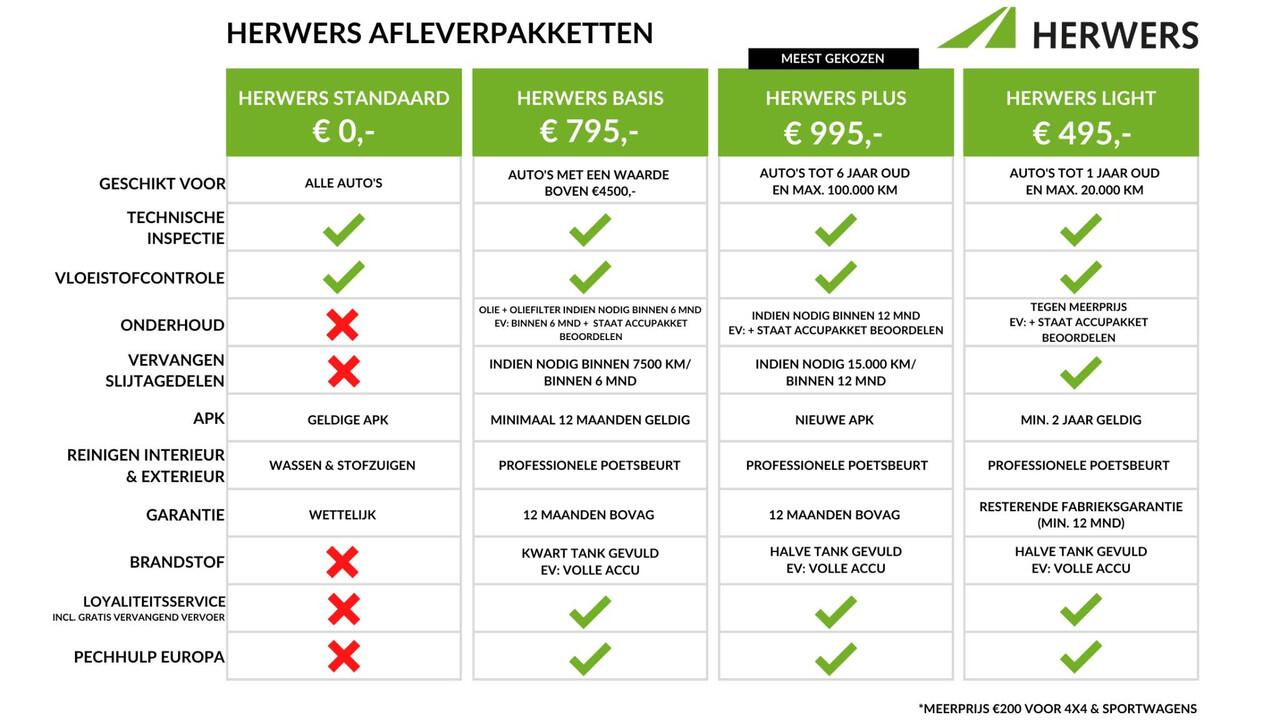 HERWERS AFLEVERPAKKETTEN

HERWERS

MEEST GEKOZEN

| | HERWERS STANDAARD € 0,- | HERWERS BASIS € 795,- | HERWERS PLUS € 995,- | HERWERS LIGHT € 495,- |
|---|---|---|---|---|
| GESCHIKT VOOR | ALLE AUTO'S | AUTO'S MET EEN WAARDE BOVEN €4500,- | AUTO'S TOT 6 JAAR OUD EN MAX. 100.000 KM | AUTO'S TOT 1 JAAR OUD EN MAX. 20.000 KM |
| TECHNISCHE INSPECTIE | ✓ | ✓ | ✓ | ✓ |
| VLOEISTOFCONTROLE | ✓ | ✓ | ✓ | ✓ |
| ONDERHOUD | ✗ | OLIE + OLIEFILTER INDIEN NODIG BINNEN 6 MND EV: BINNEN 6 MND + STAAT ACCUPAKKET BEOORDELEN | INDIEN NODIG BINNEN 12 MND EV: + STAAT ACCUPAKKET BEOORDELEN | TEGEN MEERPRIJS EV: + STAAT ACCUPAKKET BEOORDELEN |
| VERVANGEN SLIJTAGEDELEN | ✗ | INDIEN NODIG BINNEN 7500 KM/ BINNEN 6 MND | INDIEN NODIG 15.000 KM/ BINNEN 12 MND | ✓ |
| APK | GELDIGE APK | MINIMAAL 12 MAANDEN GELDIG | NIEUWE APK | MIN. 2 JAAR GELDIG |
| REINIGEN INTERIEUR & EXTERIEUR | WASSEN & STOFZUIGEN | PROFESSIONELE POETSBEURT | PROFESSIONELE POETSBEURT | PROFESSIONELE POETSBEURT |
| GARANTIE | WETTELIJK | 12 MAANDEN BOVAG | 12 MAANDEN BOVAG | RESTERENDE FABRIEKSGARANTIE (MIN. 12 MND) |
| BRANDSTOF | ✗ | KWART TANK GEVULD EV: VOLLE ACCU | HALVE TANK GEVULD EV: VOLLE ACCU | HALVE TANK GEVULD EV: VOLLE ACCU |
| LOYALITEITSSERVICE INCL. GRATIS VERVANGEND VERVOER | ✗ | ✓ | ✓ | ✓ |
| PECHHULP EUROPA | ✗ | ✓ | ✓ | ✓ |

*MEERPRIJS €200 VOOR 4X4 & SPORTWAGENS